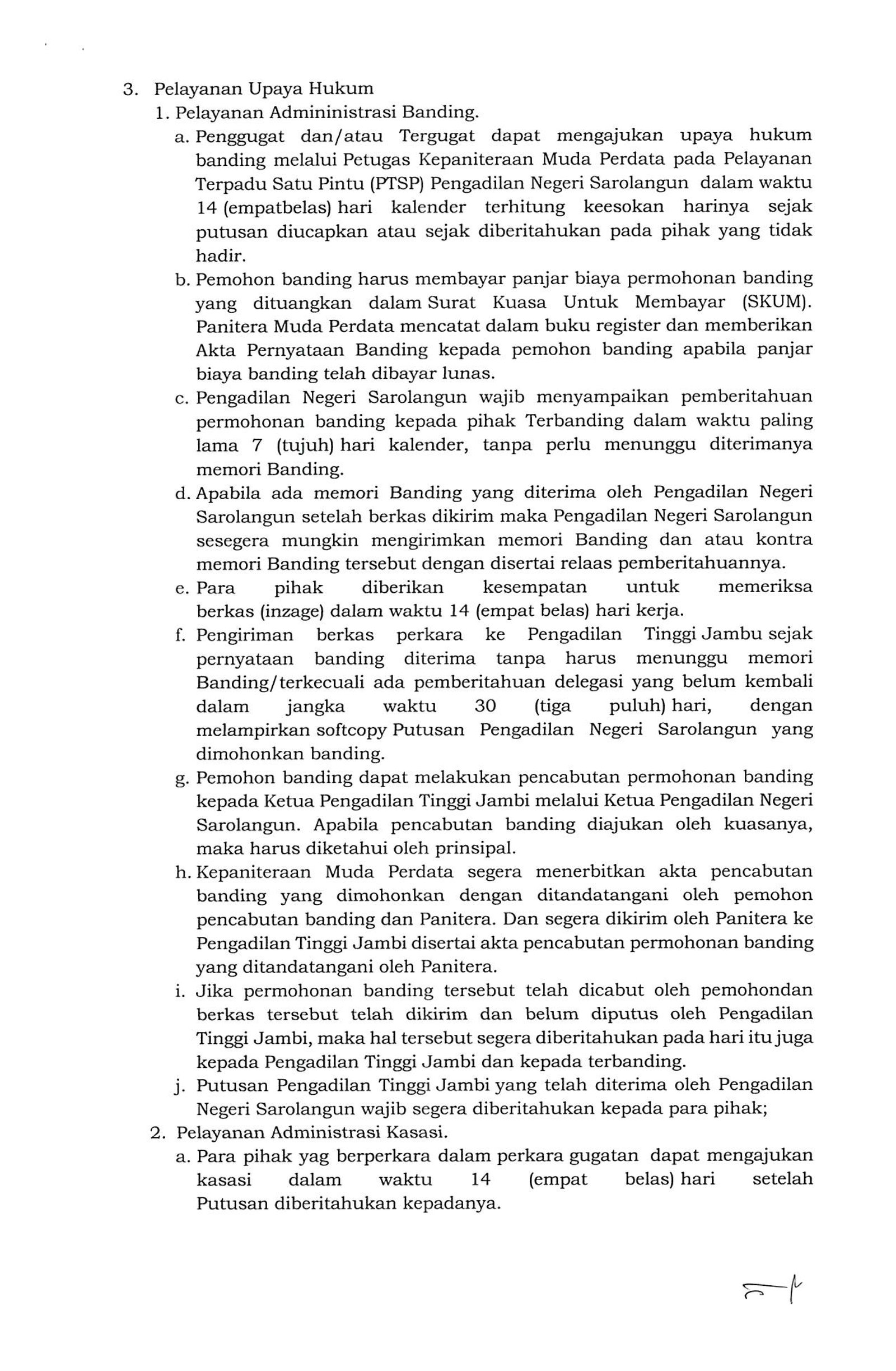 3. Pelayanan Upaya Hukum

1. Pelayanan Admininistrasi Banding.

a. Penggugat dan/atau Tergugat dapat mengajukan upaya hukum banding melalui Petugas Kepaniteraan Muda Perdata pada Pelayanan Terpadu Satu Pintu (PTSP) Pengadilan Negeri Sarolangun dalam waktu 14 (empatbelas) hari kalender terhitung keesokan harinya sejak putusan diucapkan atau sejak diberitahukan pada pihak yang tidak hadir.

b. Pemohon banding harus membayar panjar biaya permohonan banding yang dituangkan dalam Surat Kuasa Untuk Membayar (SKUM). Panitera Muda Perdata mencatat dalam buku register dan memberikan Akta Pernyataan Banding kepada pemohon banding apabila panjar biaya banding telah dibayar lunas.

c. Pengadilan Negeri Sarolangun wajib menyampaikan pemberitahuan permohonan banding kepada pihak Terbanding dalam waktu paling lama 7 (tujuh) hari kalender, tanpa perlu menunggu diterimanya memori Banding.

d. Apabila ada memori Banding yang diterima oleh Pengadilan Negeri Sarolangun setelah berkas dikirim maka Pengadilan Negeri Sarolangun sesegera mungkin mengirimkan memori Banding dan atau kontra memori Banding tersebut dengan disertai relaas pemberitahuannya.

e. Para pihak diberikan kesempatan untuk memeriksa berkas (inzage) dalam waktu 14 (empat belas) hari kerja.

f. Pengiriman berkas perkara ke Pengadilan Tinggi Jambu sejak pernyataan banding diterima tanpa harus menunggu memori Banding/terkecuali ada pemberitahuan delegasi yang belum kembali dalam jangka waktu 30 (tiga puluh) hari, dengan melampirkan softcopy Putusan Pengadilan Negeri Sarolangun yang dimohonkan banding.

g. Pemohon banding dapat melakukan pencabutan permohonan banding kepada Ketua Pengadilan Tinggi Jambi melalui Ketua Pengadilan Negeri Sarolangun. Apabila pencabutan banding diajukan oleh kuasanya, maka harus diketahui oleh prinsipal.

h. Kepaniteraan Muda Perdata segera menerbitkan akta pencabutan banding yang dimohonkan dengan ditandatangani oleh pemohon pencabutan banding dan Panitera. Dan segera dikirim oleh Panitera ke Pengadilan Tinggi Jambi disertai akta pencabutan permohonan banding yang ditandatangani oleh Panitera.

i. Jika permohonan banding tersebut telah dicabut oleh pemohondan berkas tersebut telah dikirim dan belum diputus oleh Pengadilan Tinggi Jambi, maka hal tersebut segera diberitahukan pada hari itu juga kepada Pengadilan Tinggi Jambi dan kepada terbanding.

j. Putusan Pengadilan Tinggi Jambi yang telah diterima oleh Pengadilan Negeri Sarolangun wajib segera diberitahukan kepada para pihak;

2. Pelayanan Administrasi Kasasi.

a. Para pihak yag berperkara dalam perkara gugatan dapat mengajukan kasasi dalam waktu 14 (empat belas) hari setelah Putusan diberitahukan kepadanya.